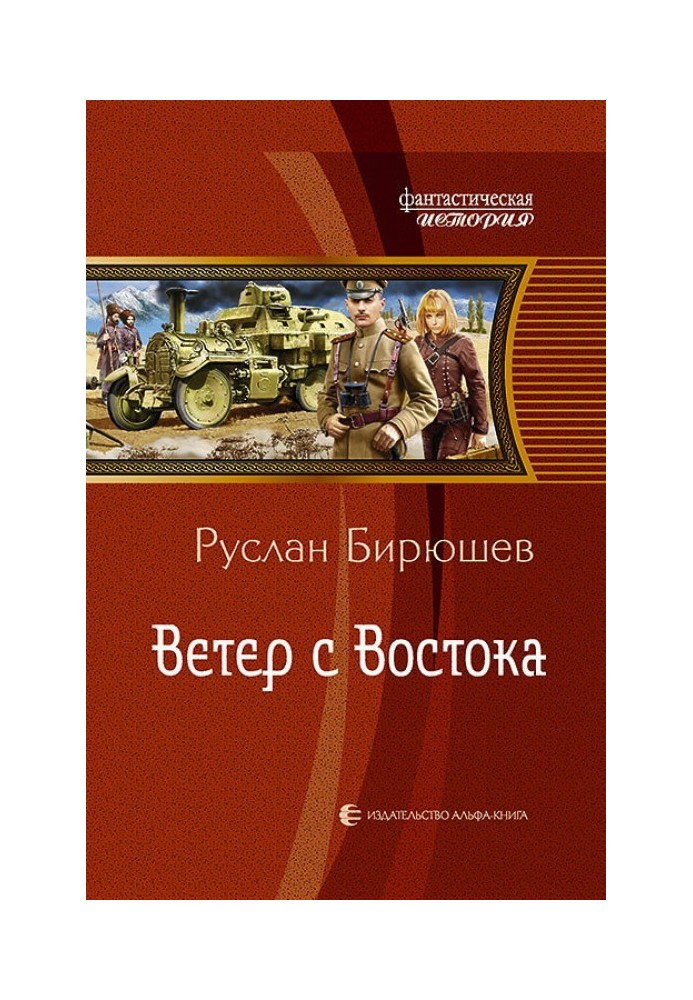 фантастическая
ИСТОРИЯ

Руслан Бирюшев

Ветер с Востока

ИЗДАТЕЛЬСТВО АЛЬФА-КНИГА